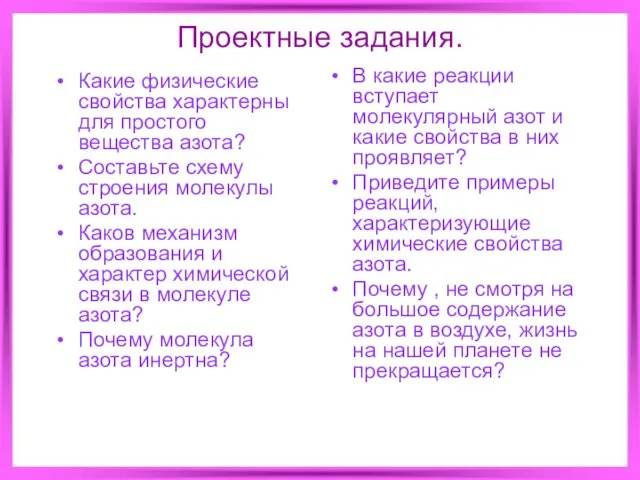 Проектные задания.

• Какие физические свойства характерны для простого вещества азота?
• Составьте схему строения молекулы азота.
• Каков механизм образования и характер химической связи в молекуле азота?
• Почему молекула азота инертна?

• В какие реакции вступает молекулярный азот и какие свойства в них проявляет?
• Приведите примеры реакций, характеризующие химические свойства азота.
• Почему , не смотря на большое содержание азота в воздухе, жизнь на нашей планете не прекращается?